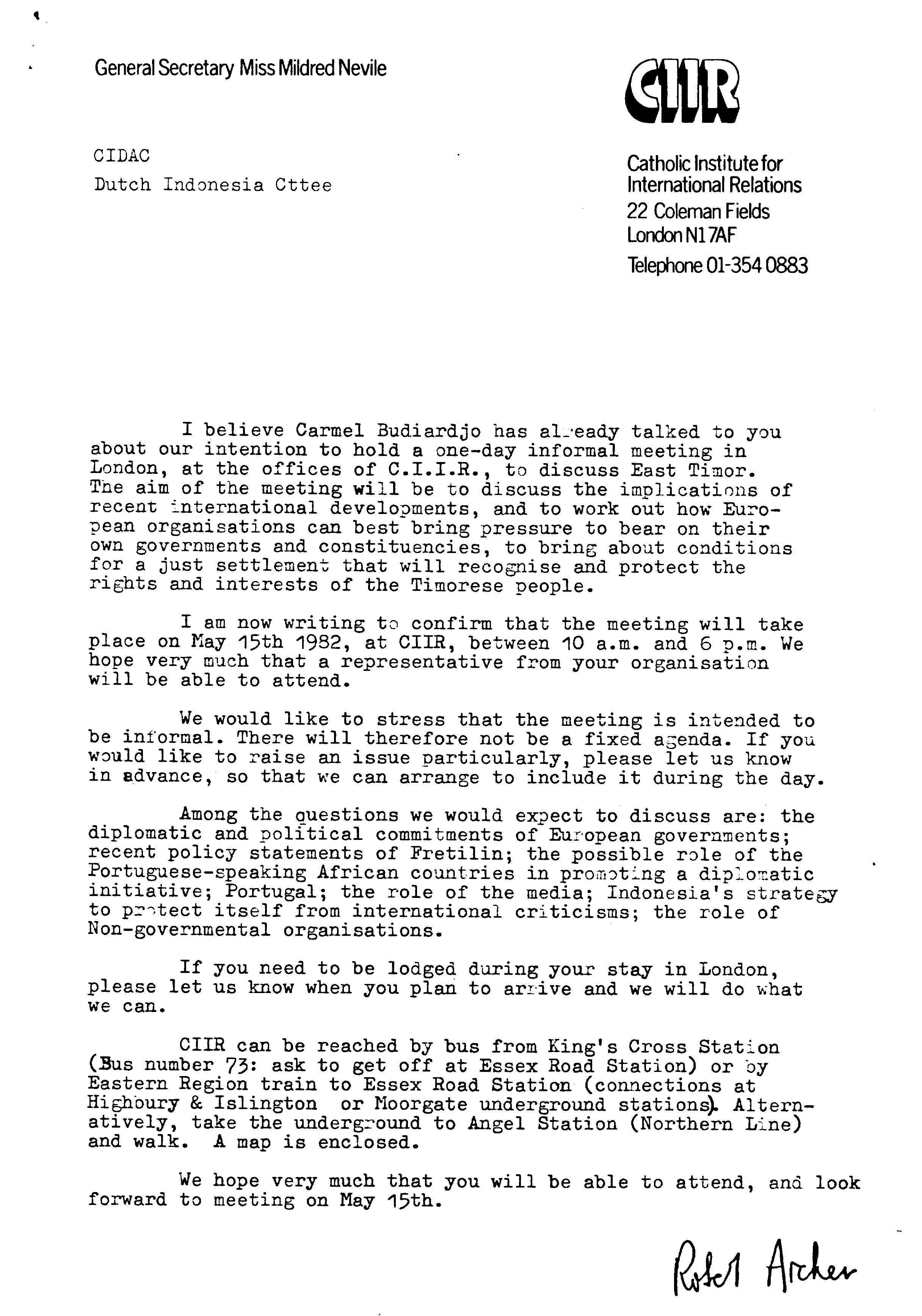 General Secretary Miss Mildred Nevile

CIIR

CIDAC
Dutch Indonesia Cttee

Catholic Institute for International Relations
22 Coleman Fields
London N1 7AF
Telephone 01-354 0883

I believe Carmel Budiardjo has already talked to you about our intention to hold a one-day informal meeting in London, at the offices of C.I.I.R., to discuss East Timor. The aim of the meeting will be to discuss the implications of recent international developments, and to work out how European organisations can best bring pressure to bear on their own governments and constituencies, to bring about conditions for a just settlement that will recognise and protect the rights and interests of the Timorese people.

I am now writing to confirm that the meeting will take place on May 15th 1982, at CIIR, between 10 a.m. and 6 p.m. We hope very much that a representative from your organisation will be able to attend.

We would like to stress that the meeting is intended to be informal. There will therefore not be a fixed agenda. If you would like to raise an issue particularly, please let us know in advance, so that we can arrange to include it during the day.

Among the questions we would expect to discuss are: the diplomatic and political commitments of European governments; recent policy statements of Fretilin; the possible role of the Portuguese-speaking African countries in promoting a diplomatic initiative; Portugal; the role of the media; Indonesia's strategy to protect itself from international criticisms; the role of Non-governmental organisations.

If you need to be lodged during your stay in London, please let us know when you plan to arrive and we will do what we can.

CIIR can be reached by bus from King's Cross Station (Bus number 73: ask to get off at Essex Road Station) or by Eastern Region train to Essex Road Station (connections at Highbury & Islington or Moorgate underground stations). Alternatively, take the underground to Angel Station (Northern Line) and walk. A map is enclosed.

We hope very much that you will be able to attend, and look forward to meeting on May 15th.

Robert Archer